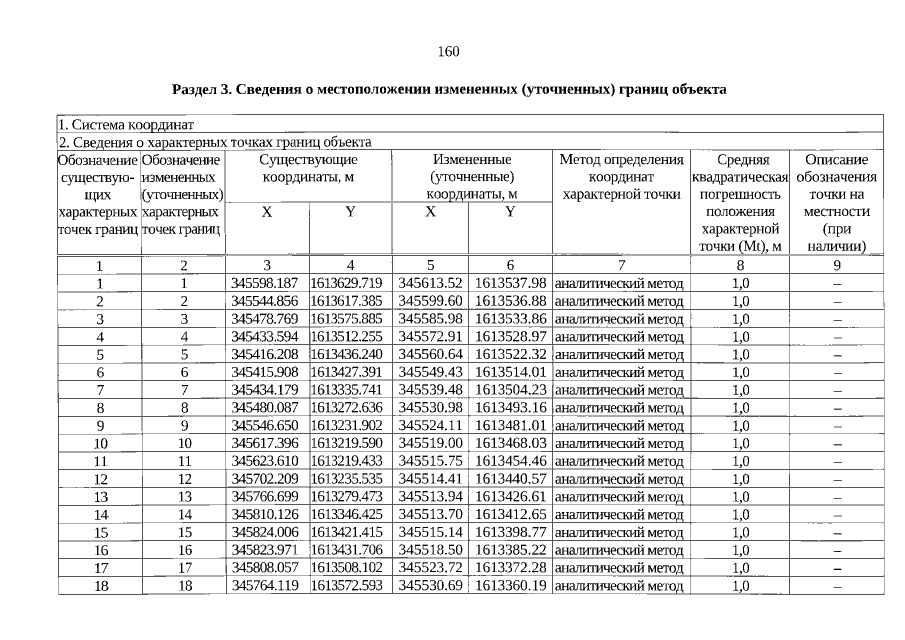 160

Раздел 3. Сведения о местоположении измененных (уточненных) границ объекта

1. Система координат

2. Сведения о характерных точках границ объекта

| Обозначение существующих характерных точек границ | Обозначение измененных (уточненных) характерных точек границ | Существующие координаты, м X | Существующие координаты, м Y | Измененные (уточненные) координаты, м X | Измененные (уточненные) координаты, м Y | Метод определения координат характерной точки | Средняя квадратическая погрешность положения характерной точки (Mt), м | Описание обозначения точки на местности (при наличии) |
|---|---|---|---|---|---|---|---|---|
| 1 | 2 | 3 | 4 | 5 | 6 | 7 | 8 | 9 |
| 1 | 1 | 345598.187 | 1613629.719 | 345613.52 | 1613537.98 | аналитический метод | 1,0 | – |
| 2 | 2 | 345544.856 | 1613617.385 | 345599.60 | 1613536.88 | аналитический метод | 1,0 | – |
| 3 | 3 | 345478.769 | 1613575.885 | 345585.98 | 1613533.86 | аналитический метод | 1,0 | – |
| 4 | 4 | 345433.594 | 1613512.255 | 345572.91 | 1613528.97 | аналитический метод | 1,0 | – |
| 5 | 5 | 345416.208 | 1613436.240 | 345560.64 | 1613522.32 | аналитический метод | 1,0 | – |
| 6 | 6 | 345415.908 | 1613427.391 | 345549.43 | 1613514.01 | аналитический метод | 1,0 | – |
| 7 | 7 | 345434.179 | 1613335.741 | 345539.48 | 1613504.23 | аналитический метод | 1,0 | – |
| 8 | 8 | 345480.087 | 1613272.636 | 345530.98 | 1613493.16 | аналитический метод | 1,0 | – |
| 9 | 9 | 345546.650 | 1613231.902 | 345524.11 | 1613481.01 | аналитический метод | 1,0 | – |
| 10 | 10 | 345617.396 | 1613219.590 | 345519.00 | 1613468.03 | аналитический метод | 1,0 | – |
| 11 | 11 | 345623.610 | 1613219.433 | 345515.75 | 1613454.46 | аналитический метод | 1,0 | – |
| 12 | 12 | 345702.209 | 1613235.535 | 345514.41 | 1613440.57 | аналитический метод | 1,0 | – |
| 13 | 13 | 345766.699 | 1613279.473 | 345513.94 | 1613426.61 | аналитический метод | 1,0 | – |
| 14 | 14 | 345810.126 | 1613346.425 | 345513.70 | 1613412.65 | аналитический метод | 1,0 | – |
| 15 | 15 | 345824.006 | 1613421.415 | 345515.14 | 1613398.77 | аналитический метод | 1,0 | – |
| 16 | 16 | 345823.971 | 1613431.706 | 345518.50 | 1613385.22 | аналитический метод | 1,0 | – |
| 17 | 17 | 345808.057 | 1613508.102 | 345523.72 | 1613372.28 | аналитический метод | 1,0 | – |
| 18 | 18 | 345764.119 | 1613572.593 | 345530.69 | 1613360.19 | аналитический метод | 1,0 | – |